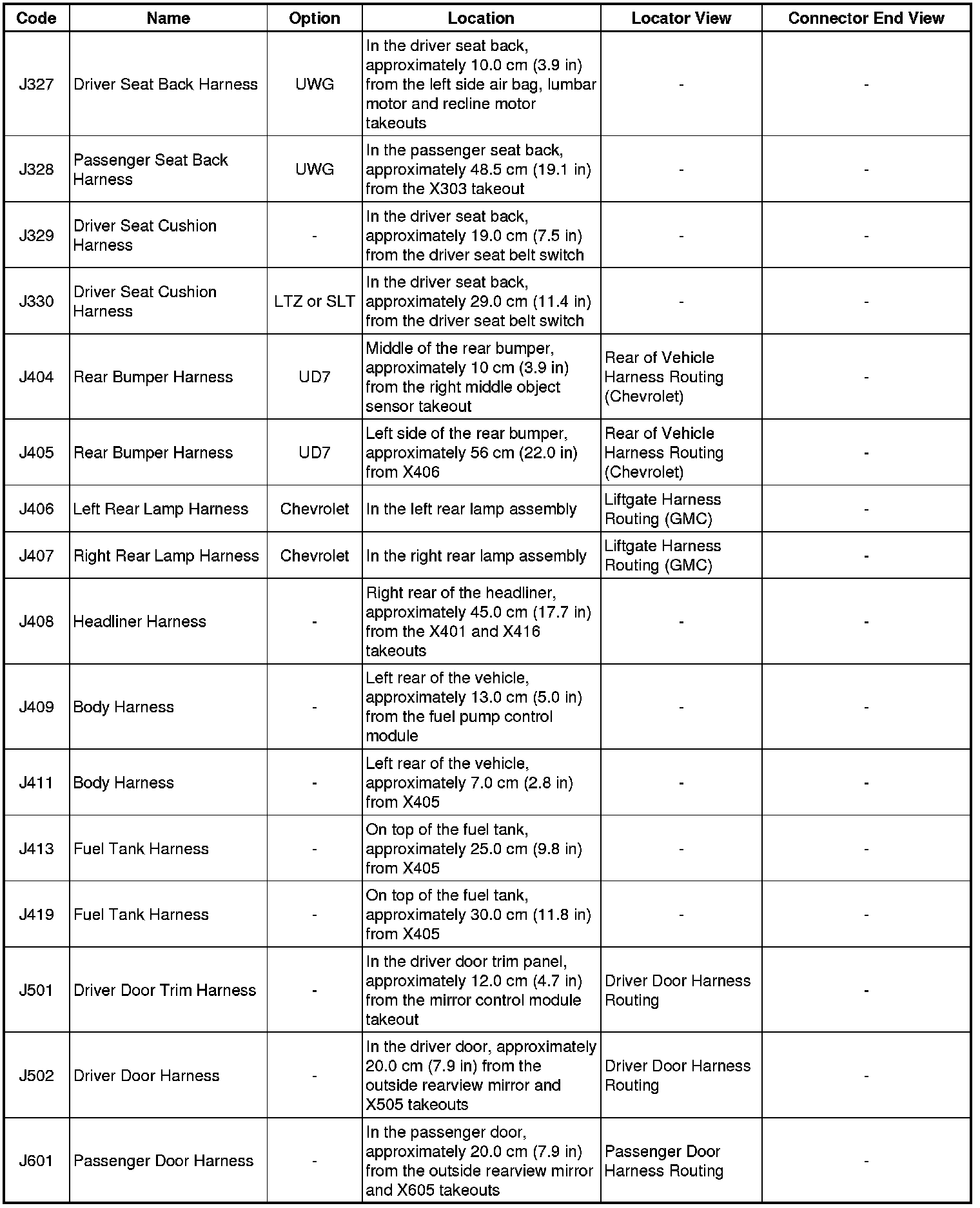 | Code | Name | Option | Location | Locator View | Connector End View |
|---|---|---|---|---|---|
| J327 | Driver Seat Back Harness | UWG | In the driver seat back, approximately 10.0 cm (3.9 in) from the left side air bag, lumbar motor and recline motor takeouts | - | - |
| J328 | Passenger Seat Back Harness | UWG | In the passenger seat back, approximately 48.5 cm (19.1 in) from the X303 takeout | - | - |
| J329 | Driver Seat Cushion Harness | - | In the driver seat back, approximately 19.0 cm (7.5 in) from the driver seat belt switch | - | - |
| J330 | Driver Seat Cushion Harness | LTZ or SLT | In the driver seat back, approximately 29.0 cm (11.4 in) from the driver seat belt switch | - | - |
| J404 | Rear Bumper Harness | UD7 | Middle of the rear bumper, approximately 10 cm (3.9 in) from the right middle object sensor takeout | Rear of Vehicle Harness Routing (Chevrolet) | - |
| J405 | Rear Bumper Harness | UD7 | Left side of the rear bumper, approximately 56 cm (22.0 in) from X406 | Rear of Vehicle Harness Routing (Chevrolet) | - |
| J406 | Left Rear Lamp Harness | Chevrolet | In the left rear lamp assembly | Liftgate Harness Routing (GMC) | - |
| J407 | Right Rear Lamp Harness | Chevrolet | In the right rear lamp assembly | Liftgate Harness Routing (GMC) | - |
| J408 | Headliner Harness | - | Right rear of the headliner, approximately 45.0 cm (17.7 in) from the X401 and X416 takeouts | - | - |
| J409 | Body Harness | - | Left rear of the vehicle, approximately 13.0 cm (5.0 in) from the fuel pump control module | - | - |
| J411 | Body Harness | - | Left rear of the vehicle, approximately 7.0 cm (2.8 in) from X405 | - | - |
| J413 | Fuel Tank Harness | - | On top of the fuel tank, approximately 25.0 cm (9.8 in) from X405 | - | - |
| J419 | Fuel Tank Harness | - | On top of the fuel tank, approximately 30.0 cm (11.8 in) from X405 | - | - |
| J501 | Driver Door Trim Harness | - | In the driver door trim panel, approximately 12.0 cm (4.7 in) from the mirror control module takeout | Driver Door Harness Routing | - |
| J502 | Driver Door Harness | - | In the driver door, approximately 20.0 cm (7.9 in) from the outside rearview mirror and X505 takeouts | Driver Door Harness Routing | - |
| J601 | Passenger Door Harness | - | In the passenger door, approximately 20.0 cm (7.9 in) from the outside rearview mirror and X605 takeouts | Passenger Door Harness Routing | - |